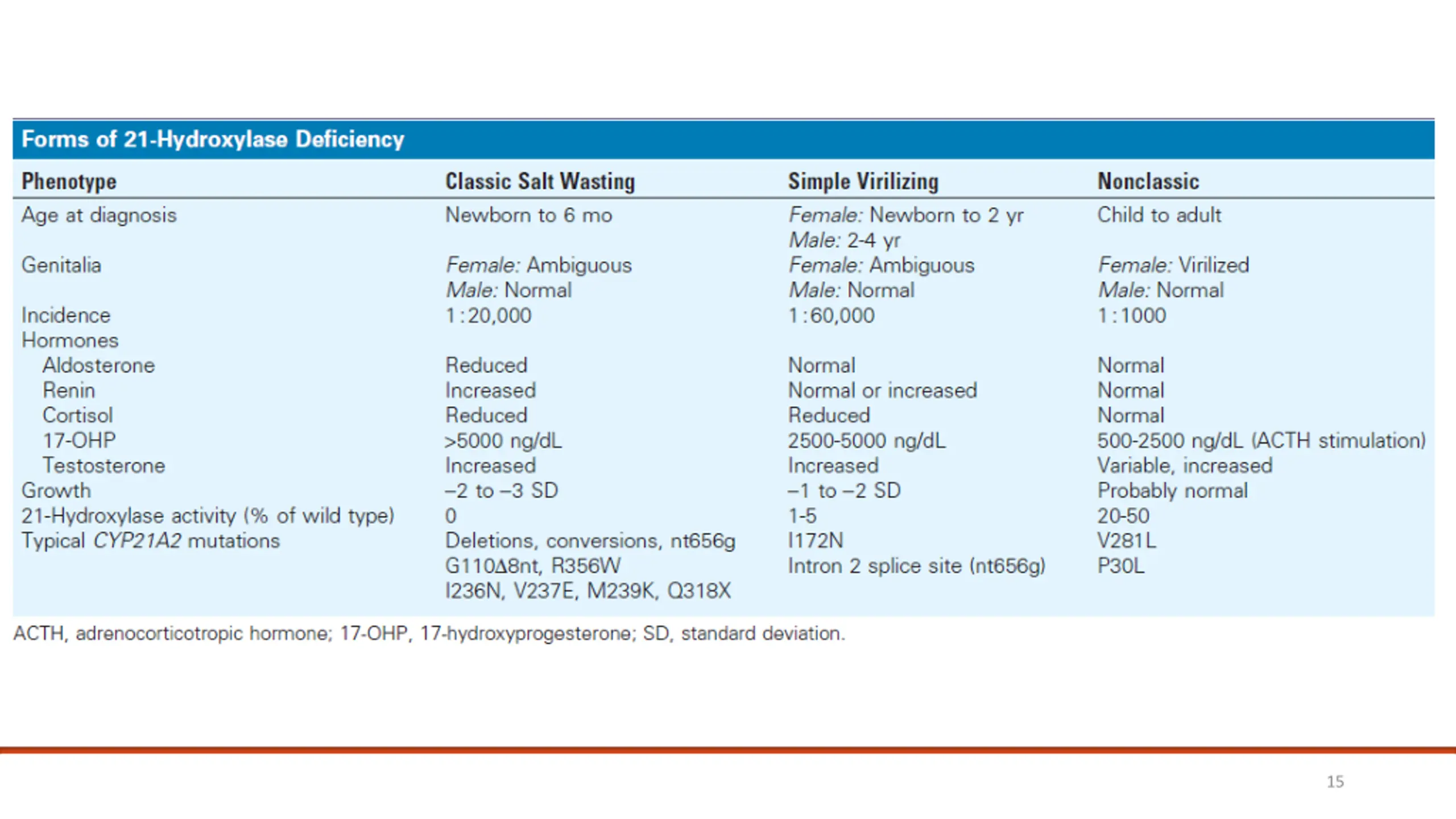 Forms of 21-Hydroxylase Deficiency

| Phenotype | Classic Salt Wasting | Simple Virilizing | Nonclassic |
|---|---|---|---|
| Age at diagnosis | Newborn to 6 mo | Female: Newborn to 2 yr Male: 2-4 yr | Child to adult |
| Genitalia | Female: Ambiguous Male: Normal | Female: Ambiguous Male: Normal | Female: Virilized Male: Normal |
| Incidence | 1:20,000 | 1:60,000 | 1:1000 |
| Hormones | | | |
| Aldosterone | Reduced | Normal | Normal |
| Renin | Increased | Normal or increased | Normal |
| Cortisol | Reduced | Reduced | Normal |
| 17-OHP | >5000 ng/dL | 2500-5000 ng/dL | 500-2500 ng/dL (ACTH stimulation) |
| Testosterone | Increased | Increased | Variable, increased |
| Growth | –2 to –3 SD | –1 to –2 SD | Probably normal |
| 21-Hydroxylase activity (% of wild type) | 0 | 1-5 | 20-50 |
| Typical CYP21A2 mutations | Deletions, conversions, nt656g G110Δ8nt, R356W I236N, V237E, M239K, Q318X | I172N Intron 2 splice site (nt656g) | V281L P30L |

ACTH, adrenocorticotropic hormone; 17-OHP, 17-hydroxyprogesterone; SD, standard deviation.

15